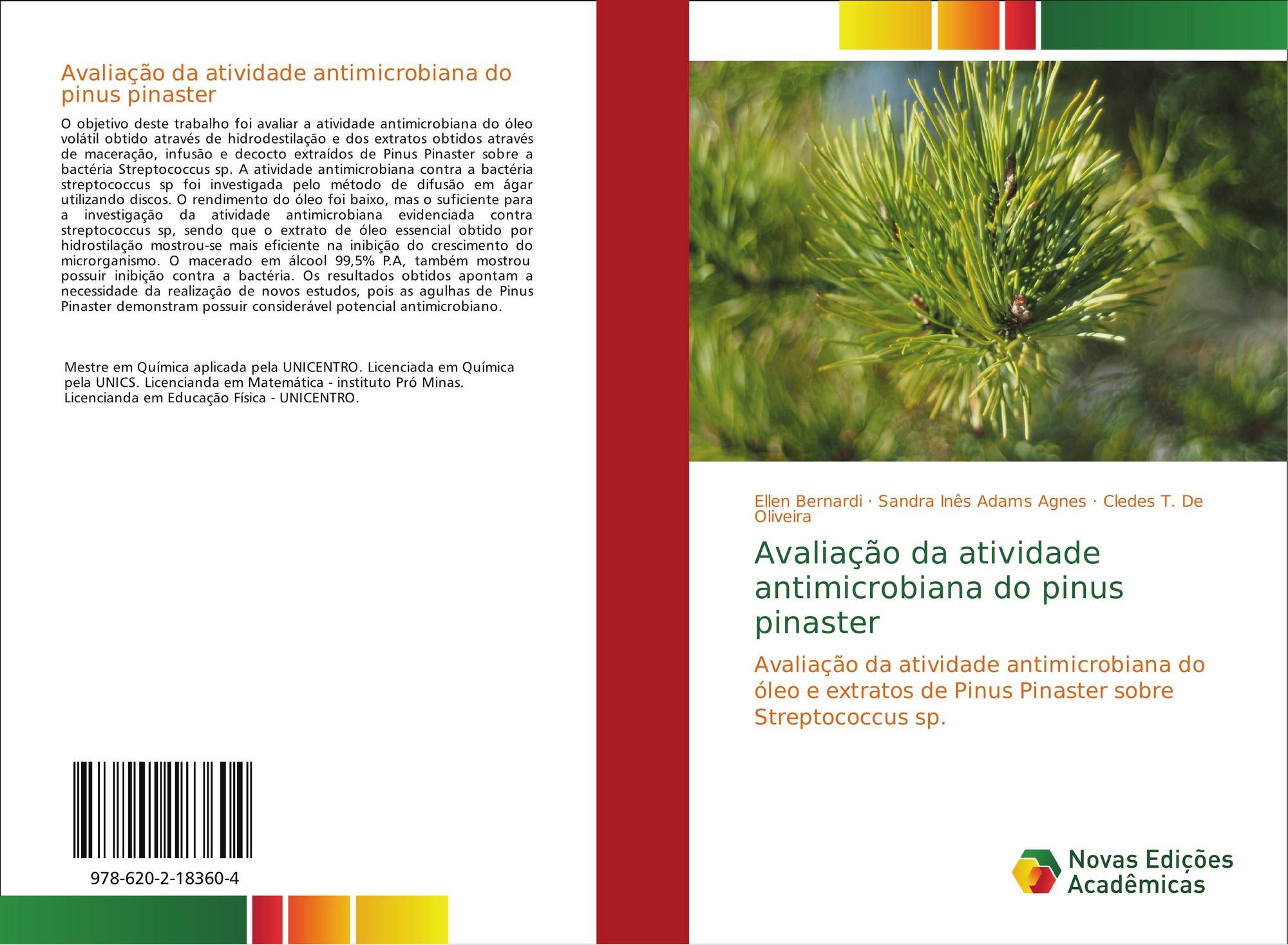 Avaliação da atividade antimicrobiana do pinus pinaster

O objetivo deste trabalho foi avaliar a atividade antimicrobiana do óleo volátil obtido através de hidrodestilação e dos extratos obtidos através de maceração, infusão e decocto extraídos de Pinus Pinaster sobre a bactéria Streptococcus sp. A atividade antimicrobiana contra a bactéria streptococcus sp foi investigada pelo método de difusão em ágar utilizando discos. O rendimento do óleo foi baixo, mas o suficiente para a investigação da atividade antimicrobiana evidenciada contra streptococcus sp, sendo que o extrato de óleo essencial obtido por hidrostilação mostrou-se mais eficiente na inibição do crescimento do microrganismo. O macerado em álcool 99,5% P.A, também mostrou possuir inibição contra a bactéria. Os resultados obtidos apontam a necessidade da realização de novos estudos, pois as agulhas de Pinus Pinaster demonstram possuir considerável potencial antimicrobiano.

Mestre em Química aplicada pela UNICENTRO. Licenciada em Química pela UNICS. Licencianda em Matemática - instituto Pró Minas. Licencianda em Educação Física - UNICENTRO.

978-620-2-18360-4

Ellen Bernardi · Sandra Inês Adams Agnes · Cledes T. De Oliveira

Avaliação da atividade antimicrobiana do pinus pinaster

Avaliação da atividade antimicrobiana do óleo e extratos de Pinus Pinaster sobre Streptococcus sp.

Novas Edições Acadêmicas